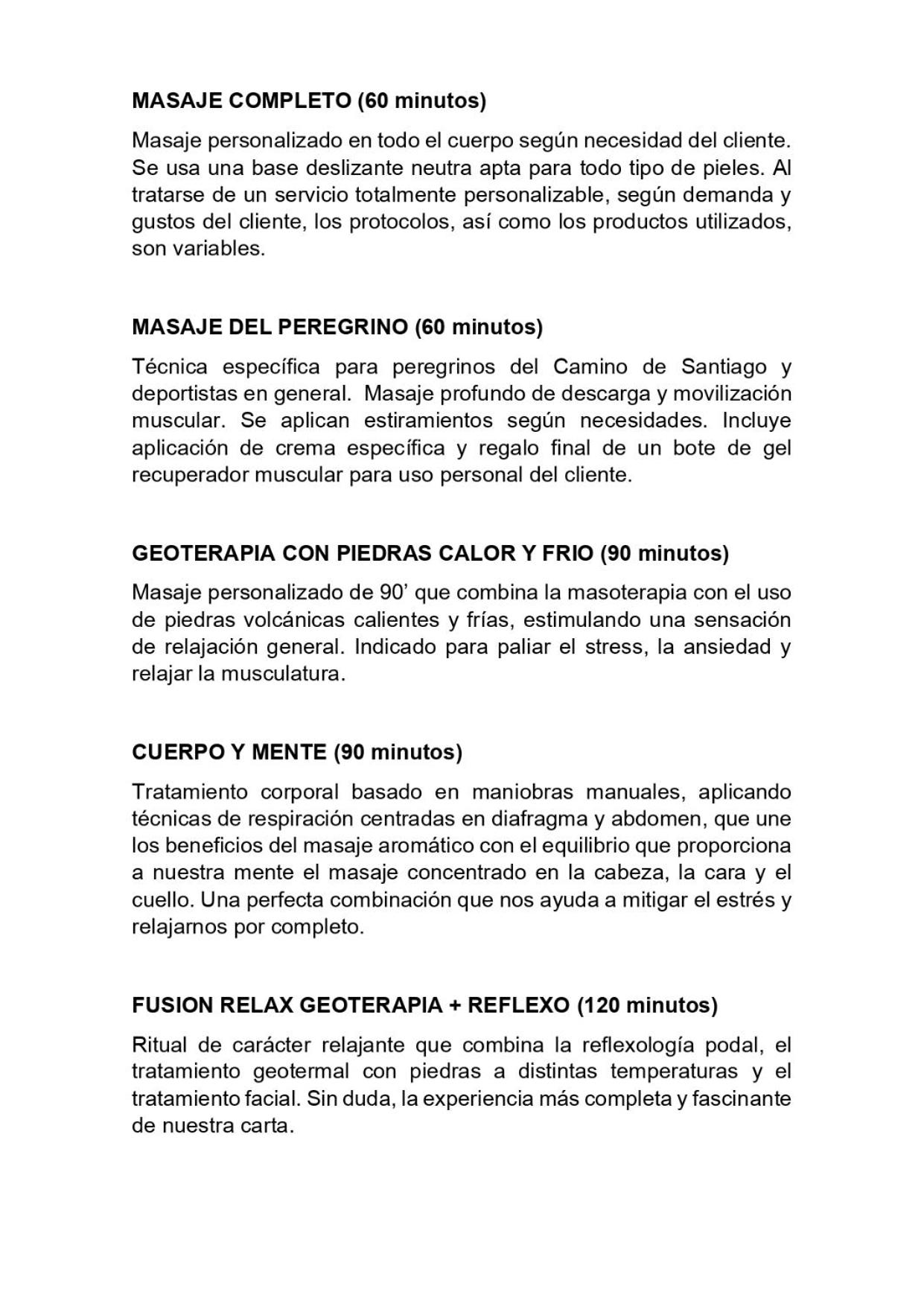 MASAJE COMPLETO (60 minutos)

Masaje personalizado en todo el cuerpo según necesidad del cliente. Se usa una base deslizante neutra apta para todo tipo de pieles. Al tratarse de un servicio totalmente personalizable, según demanda y gustos del cliente, los protocolos, así como los productos utilizados, son variables.

MASAJE DEL PEREGRINO (60 minutos)

Técnica específica para peregrinos del Camino de Santiago y deportistas en general. Masaje profundo de descarga y movilización muscular. Se aplican estiramientos según necesidades. Incluye aplicación de crema específica y regalo final de un bote de gel recuperador muscular para uso personal del cliente.

GEOTERAPIA CON PIEDRAS CALOR Y FRIO (90 minutos)

Masaje personalizado de 90' que combina la masoterapia con el uso de piedras volcánicas calientes y frías, estimulando una sensación de relajación general. Indicado para paliar el stress, la ansiedad y relajar la musculatura.

CUERPO Y MENTE (90 minutos)

Tratamiento corporal basado en maniobras manuales, aplicando técnicas de respiración centradas en diafragma y abdomen, que une los beneficios del masaje aromático con el equilibrio que proporciona a nuestra mente el masaje concentrado en la cabeza, la cara y el cuello. Una perfecta combinación que nos ayuda a mitigar el estrés y relajarnos por completo.

FUSION RELAX GEOTERAPIA + REFLEXO (120 minutos)

Ritual de carácter relajante que combina la reflexología podal, el tratamiento geotermal con piedras a distintas temperaturas y el tratamiento facial. Sin duda, la experiencia más completa y fascinante de nuestra carta.